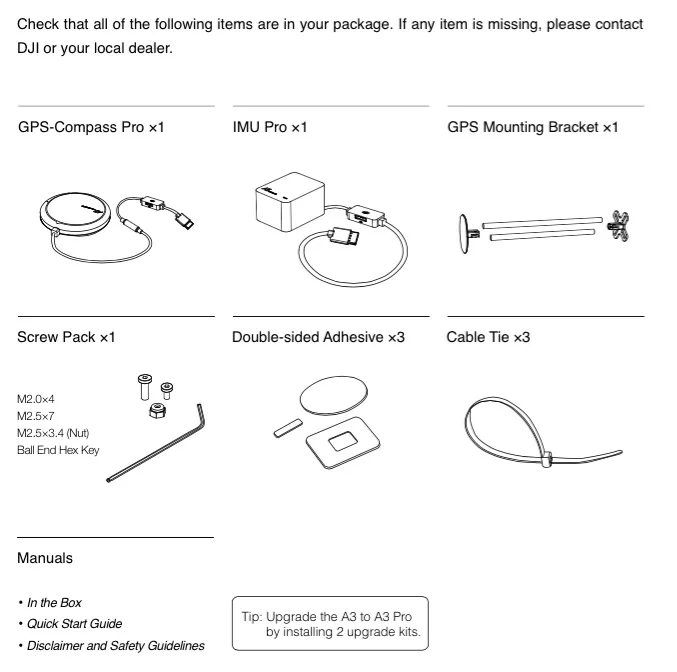 Check that all of the following items are in your package. If any item is missing, please contact DJI or your local dealer.

GPS-Compass Pro ×1

IMU Pro ×1

GPS Mounting Bracket ×1

Screw Pack ×1

M2.0×4
M2.5×7
M2.5×3.4 (Nut)
Ball End Hex Key

Double-sided Adhesive ×3

Cable Tie ×3

Manuals

• In the Box
• Quick Start Guide
• Disclaimer and Safety Guidelines

Tip: Upgrade the A3 to A3 Pro by installing 2 upgrade kits.